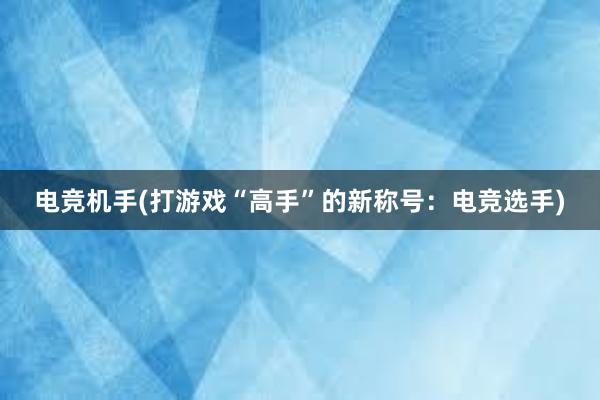 电竞机手(打游戏“高手”的新称号：电竞选手)